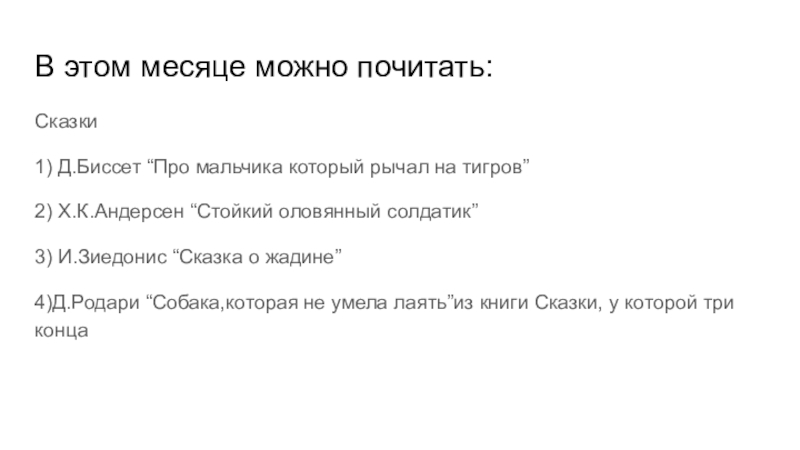 В этом месяце можно почитать:

Сказки

1) Д.Биссет "Про мальчика который рычал на тигров"

2) Х.К.Андерсен "Стойкий оловянный солдатик"

3) И.Зиедонис "Сказка о жадине"

4)Д.Родари "Собака,которая не умела лаять"из книги Сказки, у которой три конца